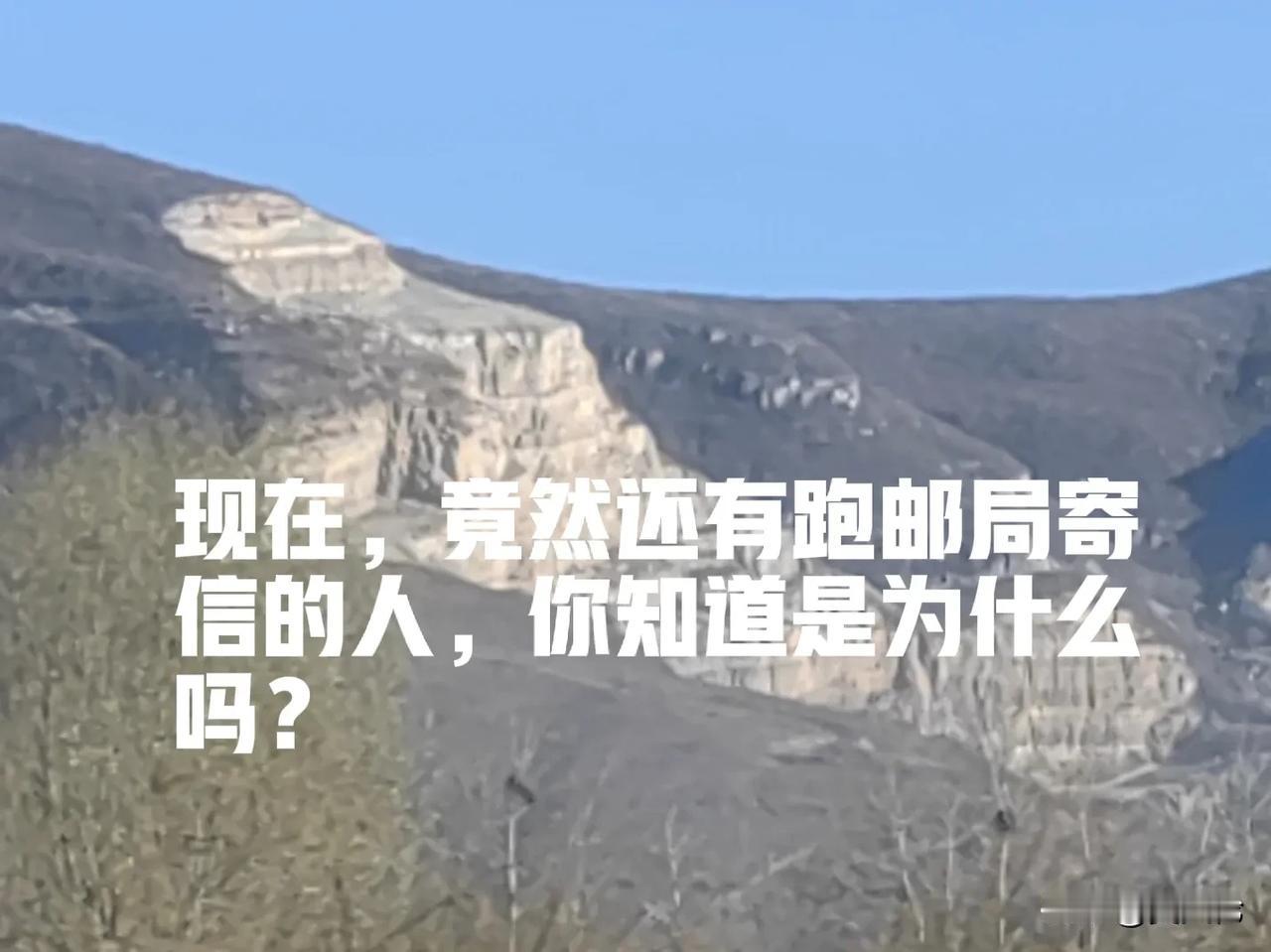 现在，竟然还有跑邮局寄信的人，你知道是为什么吗？